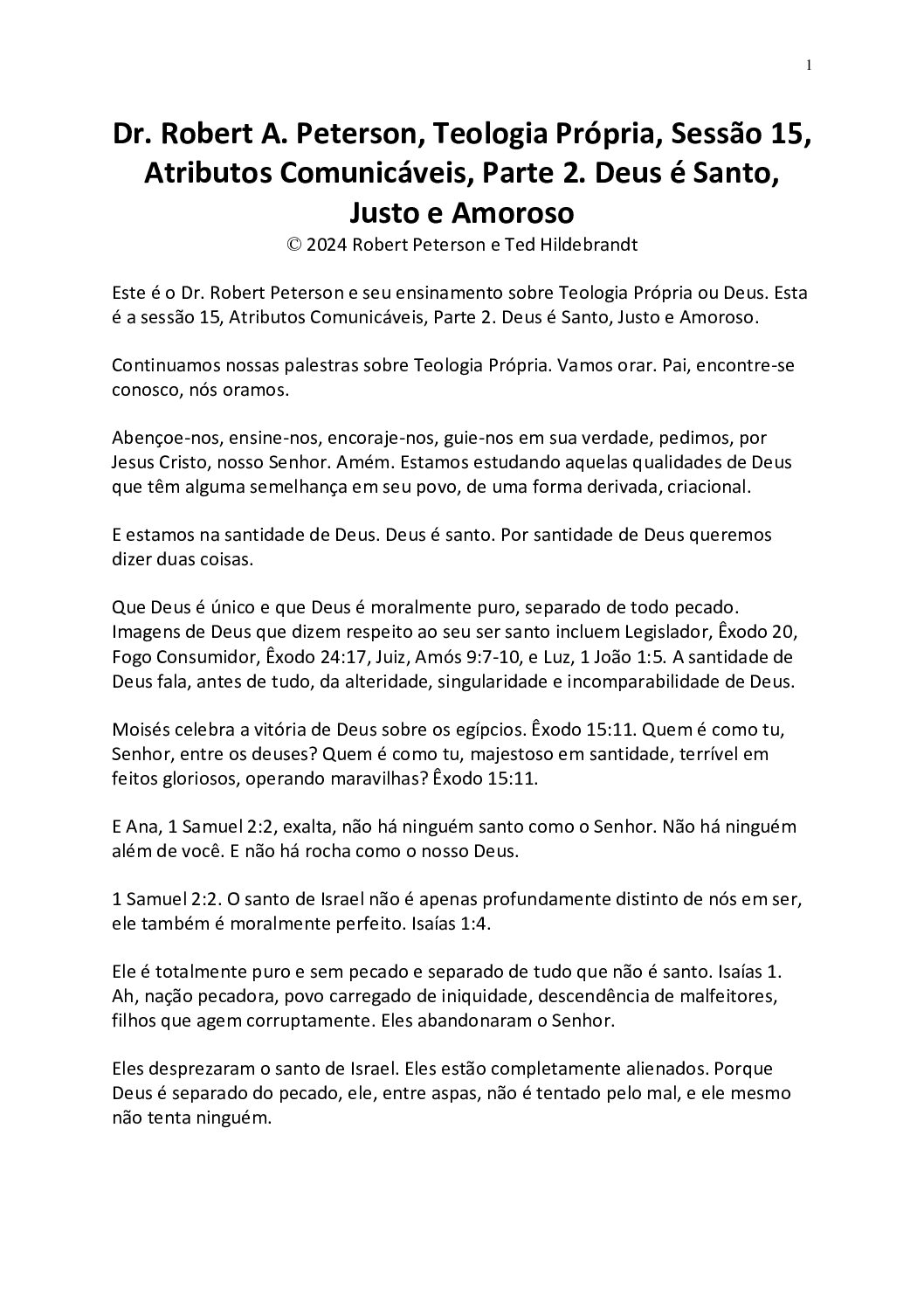 1

Dr. Robert A. Peterson, Teologia Própria, Sessão 15, Atributos Comunicáveis, Parte 2. Deus é Santo, Justo e Amoroso
© 2024 Robert Peterson e Ted Hildebrandt

Este é o Dr. Robert Peterson e seu ensinamento sobre Teologia Própria ou Deus. Esta é a sessão 15, Atributos Comunicáveis, Parte 2. Deus é Santo, Justo e Amoroso.

Continuamos nossas palestras sobre Teologia Própria. Vamos orar. Pai, encontre-se conosco, nós oramos.

Abençoe-nos, ensine-nos, encoraje-nos, guie-nos em sua verdade, pedimos, por Jesus Cristo, nosso Senhor. Amém. Estamos estudando aquelas qualidades de Deus que têm alguma semelhança em seu povo, de uma forma derivada, criacional.

E estamos na santidade de Deus. Deus é santo. Por santidade de Deus queremos dizer duas coisas.

Que Deus é único e que Deus é moralmente puro, separado de todo pecado. Imagens de Deus que dizem respeito ao seu ser santo incluem Legislador, Êxodo 20, Fogo Consumidor, Êxodo 24:17, Juiz, Amós 9:7-10, e Luz, 1 João 1:5. A santidade de Deus fala, antes de tudo, da alteridade, singularidade e incomparabilidade de Deus.

Moisés celebra a vitória de Deus sobre os egípcios. Êxodo 15:11. Quem é como tu, Senhor, entre os deuses? Quem é como tu, majestoso em santidade, terrível em feitos gloriosos, operando maravilhas? Êxodo 15:11.

E Ana, 1 Samuel 2:2, exalta, não há ninguém santo como o Senhor. Não há ninguém além de você. E não há rocha como o nosso Deus.

1 Samuel 2:2. O santo de Israel não é apenas profundamente distinto de nós em ser, ele também é moralmente perfeito. Isaías 1:4.

Ele é totalmente puro e sem pecado e separado de tudo que não é santo. Isaías 1. Ah, nação pecadora, povo carregado de iniquidade, descendência de malfeitores, filhos que agem corruptamente. Eles abandonaram o Senhor.

Eles desprezaram o santo de Israel. Eles estão completamente alienados. Porque Deus é separado do pecado, ele, entre aspas, não é tentado pelo mal, e ele mesmo não tenta ninguém.